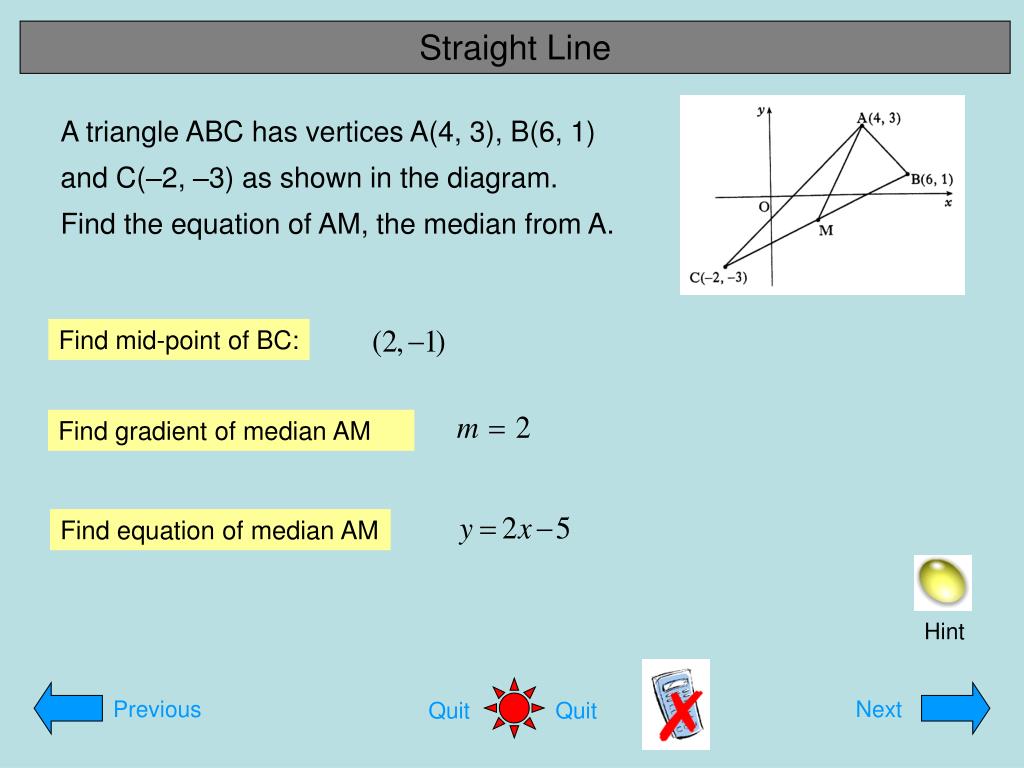 Straight Line

A triangle ABC has vertices A(4, 3), B(6, 1) and C(–2, –3) as shown in the diagram.

Find the equation of AM, the median from A.

y
A(4, 3)
B(6, 1)
O
x
M
C(–2, –3)

Find mid-point of BC:

$(2, -1)$

Find gradient of median AM

$m = 2$

Find equation of median AM

$y = 2x - 5$

Hint

Previous

Quit

Quit

Next